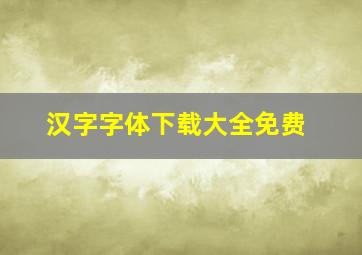 汉字字体下载大全免费